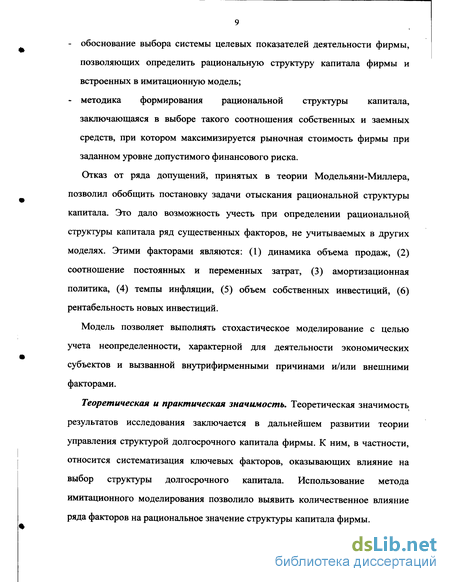 9

- обоснование выбора системы целевых показателей деятельности фирмы, позволяющих определить рациональную структуру капитала фирмы и встроенных в имитационную модель;
- методика формирования рациональной структуры капитала, заключающаяся в выборе такого соотношения собственных и заемных средств, при котором максимизируется рыночная стоимость фирмы при заданном уровне допустимого финансового риска.

Отказ от ряда допущений, принятых в теории Модельяни-Миллера, позволил обобщить постановку задачи отыскания рациональной структуры капитала. Это дало возможность учесть при определении рациональной структуры капитала ряд существенных факторов, не учитываемых в других моделях. Этими факторами являются: (1) динамика объема продаж, (2) соотношение постоянных и переменных затрат, (3) амортизационная политика, (4) темпы инфляции, (5) объем собственных инвестиций, (6) рентабельность новых инвестиций.

Модель позволяет выполнять стохастическое моделирование с целью учета неопределенности, характерной для деятельности экономических субъектов и вызванной внутрифирменными причинами и/или внешними факторами.

Теоретическая и практическая значимость. Теоретическая значимость результатов исследования заключается в дальнейшем развитии теории управления структурой долгосрочного капитала фирмы. К ним, в частности, относится систематизация ключевых факторов, оказывающих влияние на выбор структуры долгосрочного капитала. Использование метода имитационного моделирования позволило выявить количественное влияние ряда факторов на рациональное значение структуры капитала фирмы.

dsLib.net
библиотека диссертаций